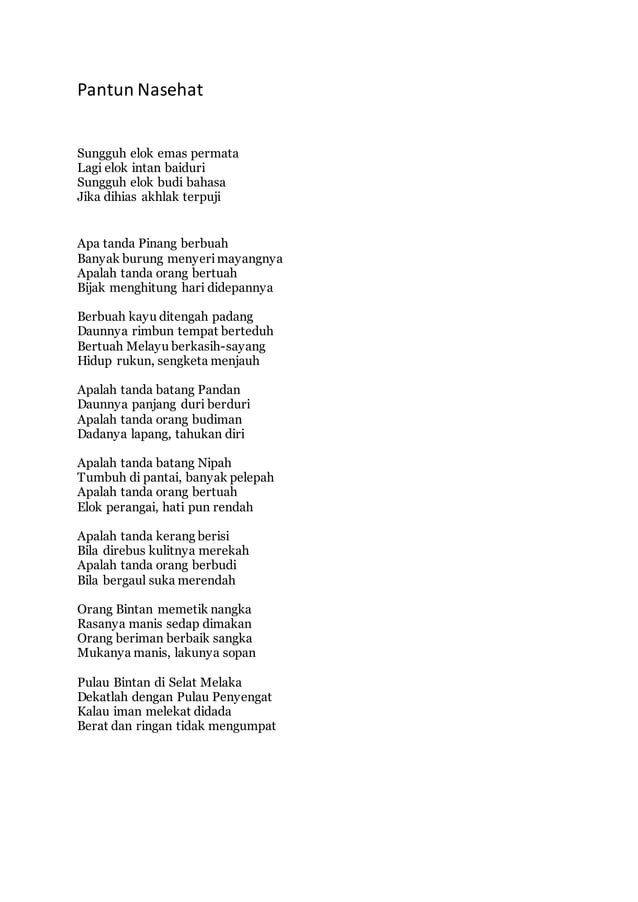 Pantun Nasehat

Sungguh elok emas permata
Lagi elok intan baiduri
Sungguh elok budi bahasa
Jika dihias akhlak terpuji

Apa tanda Pinang berbuah
Banyak burung menyeri mayangnya
Apalah tanda orang bertuah
Bijak menghitung hari didepannya

Berbuah kayu ditengah padang
Daunnya rimbun tempat berteduh
Bertuah Melayu berkasih-sayang
Hidup rukun, sengketa menjauh

Apalah tanda batang Pandan
Daunnya panjang duri berduri
Apalah tanda orang budiman
Dadanya lapang, tahukan diri

Apalah tanda batang Nipah
Tumbuh di pantai, banyak pelepah
Apalah tanda orang bertuah
Elok perangai, hati pun rendah

Apalah tanda kerang berisi
Bila direbus kulitnya merekah
Apalah tanda orang berbudi
Bila bergaul suka merendah

Orang Bintan memetik nangka
Rasanya manis sedap dimakan
Orang beriman berbaik sangka
Mukanya manis, lakunya sopan

Pulau Bintan di Selat Melaka
Dekatlah dengan Pulau Penyengat
Kalau iman melekat didada
Berat dan ringan tidak mengumpat